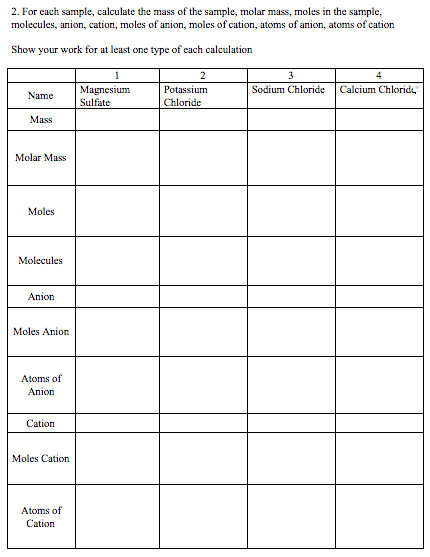 2. For each sample, calculate the mass of the sample, molar mass, moles in the sample, molecules, anion, cation, moles of anion, moles of cation, atoms of anion, atoms of cation

Show your work for at least one type of each calculation

| | 1 | 2 | 3 | 4 |
|---|---|---|---|---|
| Name | Magnesium Sulfate | Potassium Chloride | Sodium Chloride | Calcium Chloride |
| Mass | | | | |
| Molar Mass | | | | |
| Moles | | | | |
| Molecules | | | | |
| Anion | | | | |
| Moles Anion | | | | |
| Atoms of Anion | | | | |
| Cation | | | | |
| Moles Cation | | | | |
| Atoms of Cation | | | | |